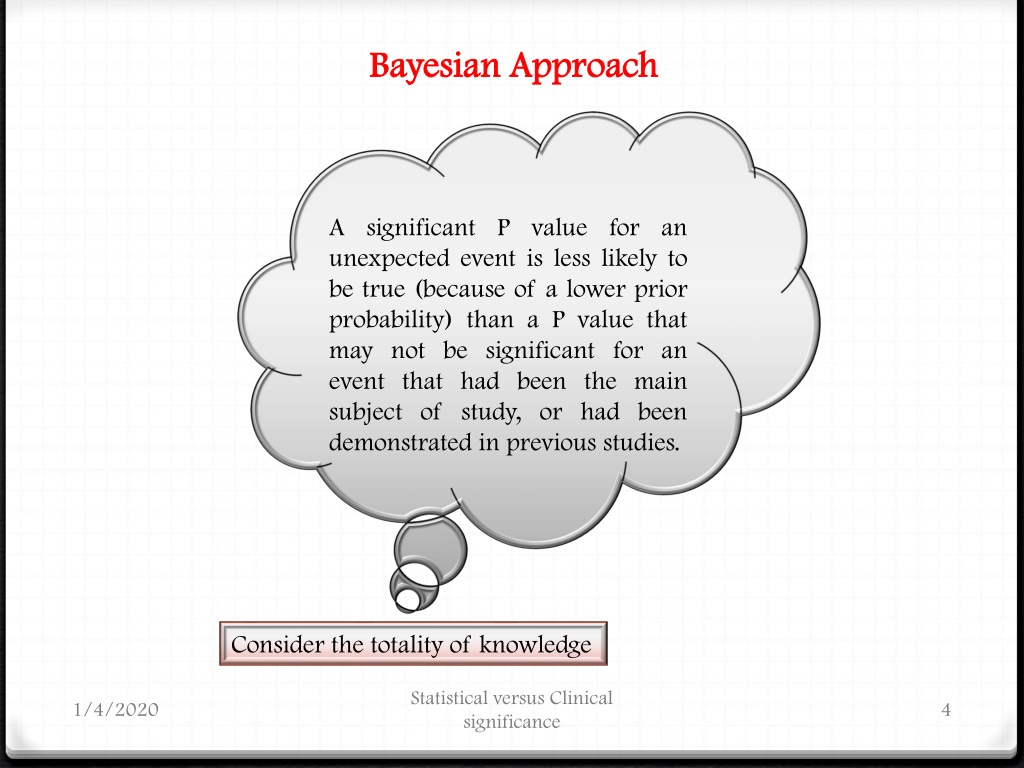 Bayesian Approach

A significant P value for an unexpected event is less likely to be true (because of a lower prior probability) than a P value that may not be significant for an event that had been the main subject of study, or had been demonstrated in previous studies.

Consider the totality of knowledge

1/4/2020

Statistical versus Clinical significance

4